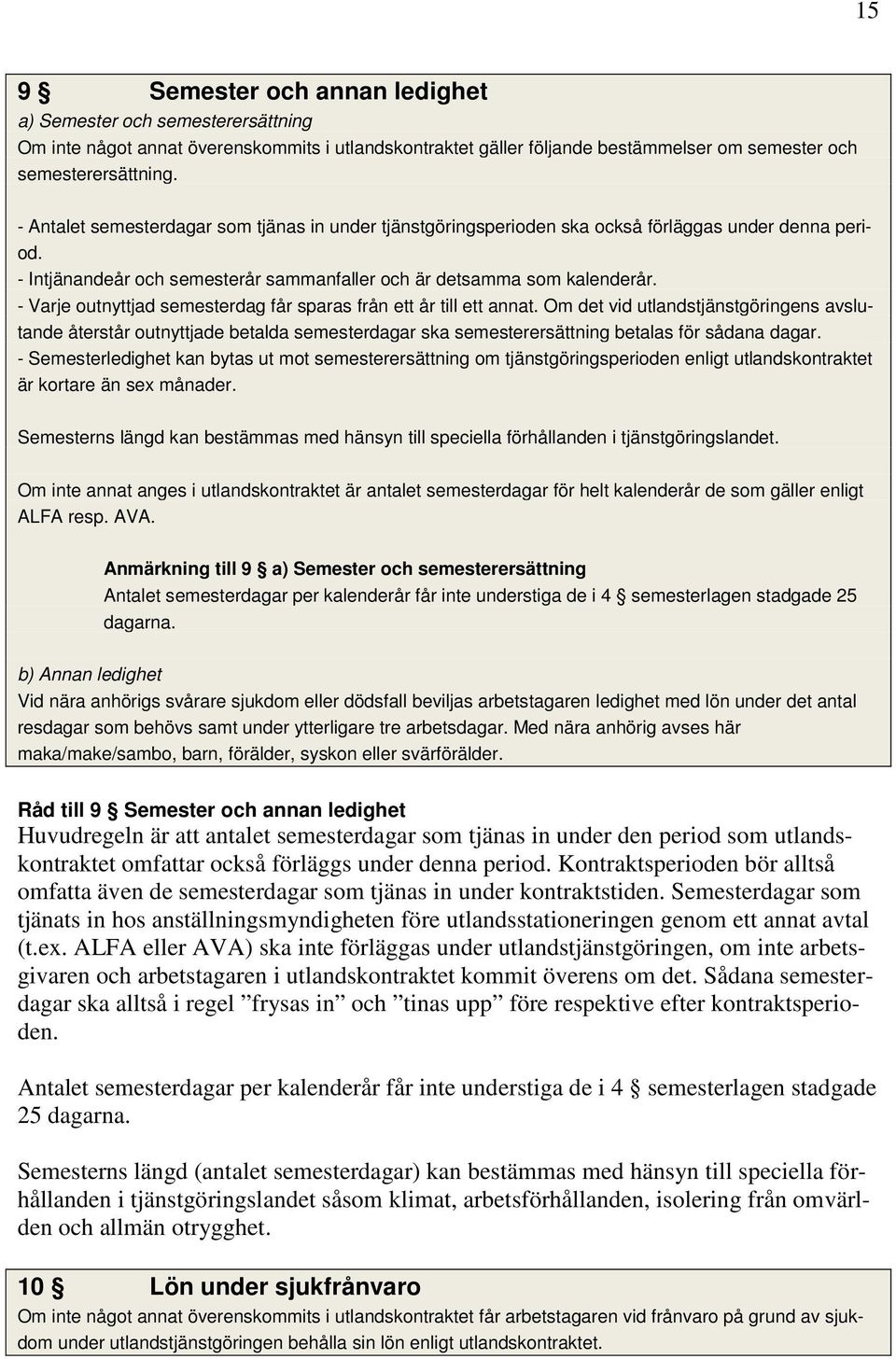 15

9 § Semester och annan ledighet
a) Semester och semesterersättning
Om inte något annat överenskommits i utlandskontraktet gäller följande bestämmelser om semester och semesterersättning.

- Antalet semesterdagar som tjänas in under tjänstgöringsperioden ska också förläggas under denna period.
- Intjänandeår och semesterår sammanfaller och är detsamma som kalenderår.
- Varje outnyttjad semesterdag får sparas från ett år till ett annat. Om det vid utlandstjänstgöringens avslutande återstår outnyttjade betalda semesterdagar ska semesterersättning betalas för sådana dagar.
- Semesterledighet kan bytas ut mot semesterersättning om tjänstgöringsperioden enligt utlandskontraktet är kortare än sex månader.

Semesterns längd kan bestämmas med hänsyn till speciella förhållanden i tjänstgöringslandet.

Om inte annat anges i utlandskontraktet är antalet semesterdagar för helt kalenderår de som gäller enligt ALFA resp. AVA.

Anmärkning till 9 § a) Semester och semesterersättning
Antalet semesterdagar per kalenderår får inte understiga de i 4 § semesterlagen stadgade 25 dagarna.

b) Annan ledighet
Vid nära anhörigs svårare sjukdom eller dödsfall beviljas arbetstagaren ledighet med lön under det antal resdagar som behövs samt under ytterligare tre arbetsdagar. Med nära anhörig avses här maka/make/sambo, barn, förälder, syskon eller svärförälder.

Råd till 9 § Semester och annan ledighet
Huvudregeln är att antalet semesterdagar som tjänas in under den period som utlandskontraktet omfattar också förläggs under denna period. Kontraktsperioden bör alltså omfatta även de semesterdagar som tjänas in under kontraktstiden. Semesterdagar som tjänats in hos anställningsmyndigheten före utlandsstationeringen genom ett annat avtal (t.ex. ALFA eller AVA) ska inte förläggas under utlandstjänstgöringen, om inte arbetsgivaren och arbetstagaren i utlandskontraktet kommit överens om det. Sådana semesterdagar ska alltså i regel ”frysas in” och ”tinas upp” före respektive efter kontraktsperioden.

Antalet semesterdagar per kalenderår får inte understiga de i 4 § semesterlagen stadgade 25 dagarna.

Semesterns längd (antalet semesterdagar) kan bestämmas med hänsyn till speciella förhållanden i tjänstgöringslandet såsom klimat, arbetsförhållanden, isolering från omvärlden och allmän otrygghet.

10 § Lön under sjukfrånvaro
Om inte något annat överenskommits i utlandskontraktet får arbetstagaren vid frånvaro på grund av sjukdom under utlandstjänstgöringen behålla sin lön enligt utlandskontraktet.